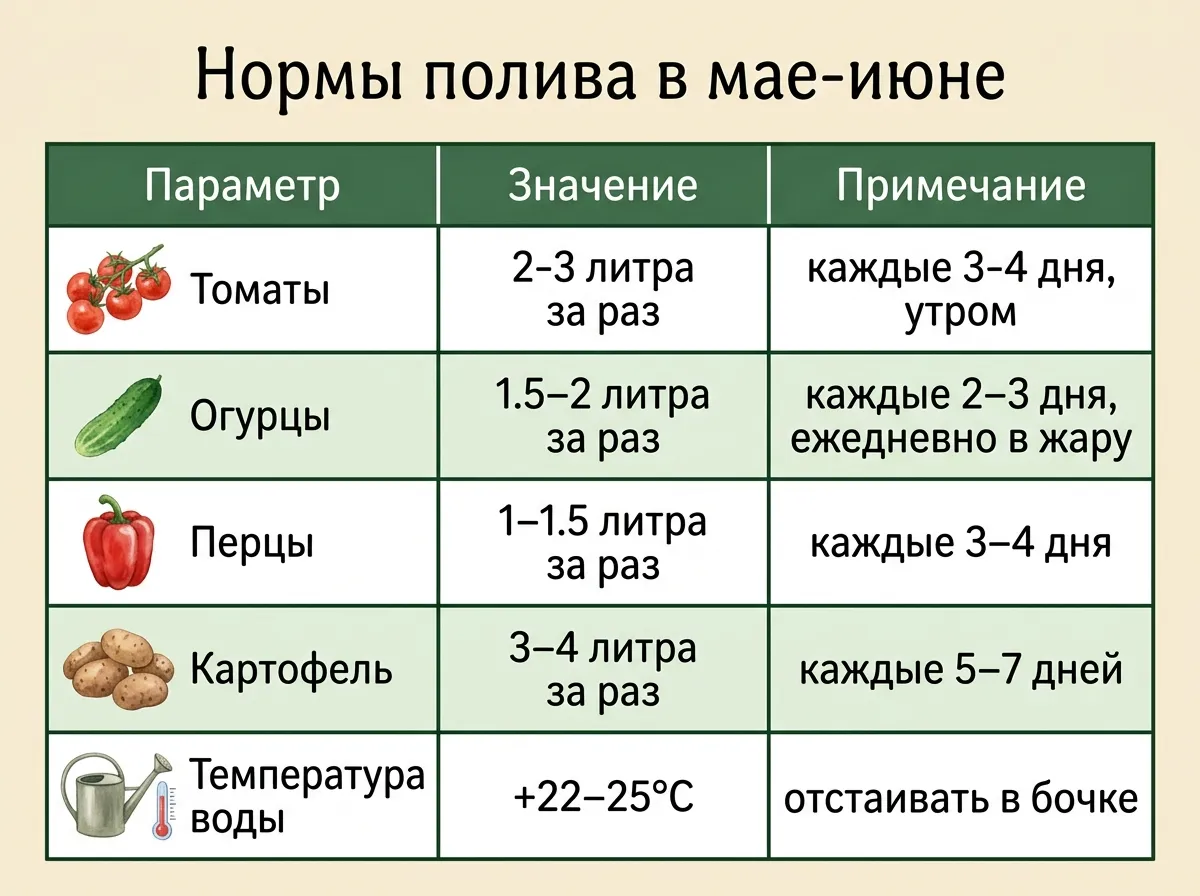 Нормы полива в мае-июне

| Параметр | Значение | Примечание |
|---|---|---|
| Томаты | 2-3 литра за раз | каждые 3-4 дня, утром |
| Огурцы | 1.5–2 литра за раз | каждые 2–3 дня, ежедневно в жару |
| Перцы | 1–1.5 литра за раз | каждые 3–4 дня |
| Картофель | 3–4 литра за раз | каждые 5–7 дней |
| Температура воды | +22–25°C | отстаивать в бочке |